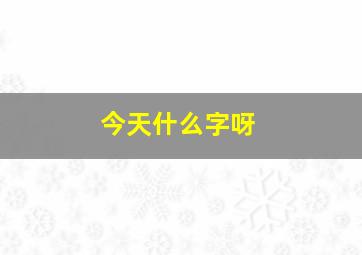 今天什么字呀